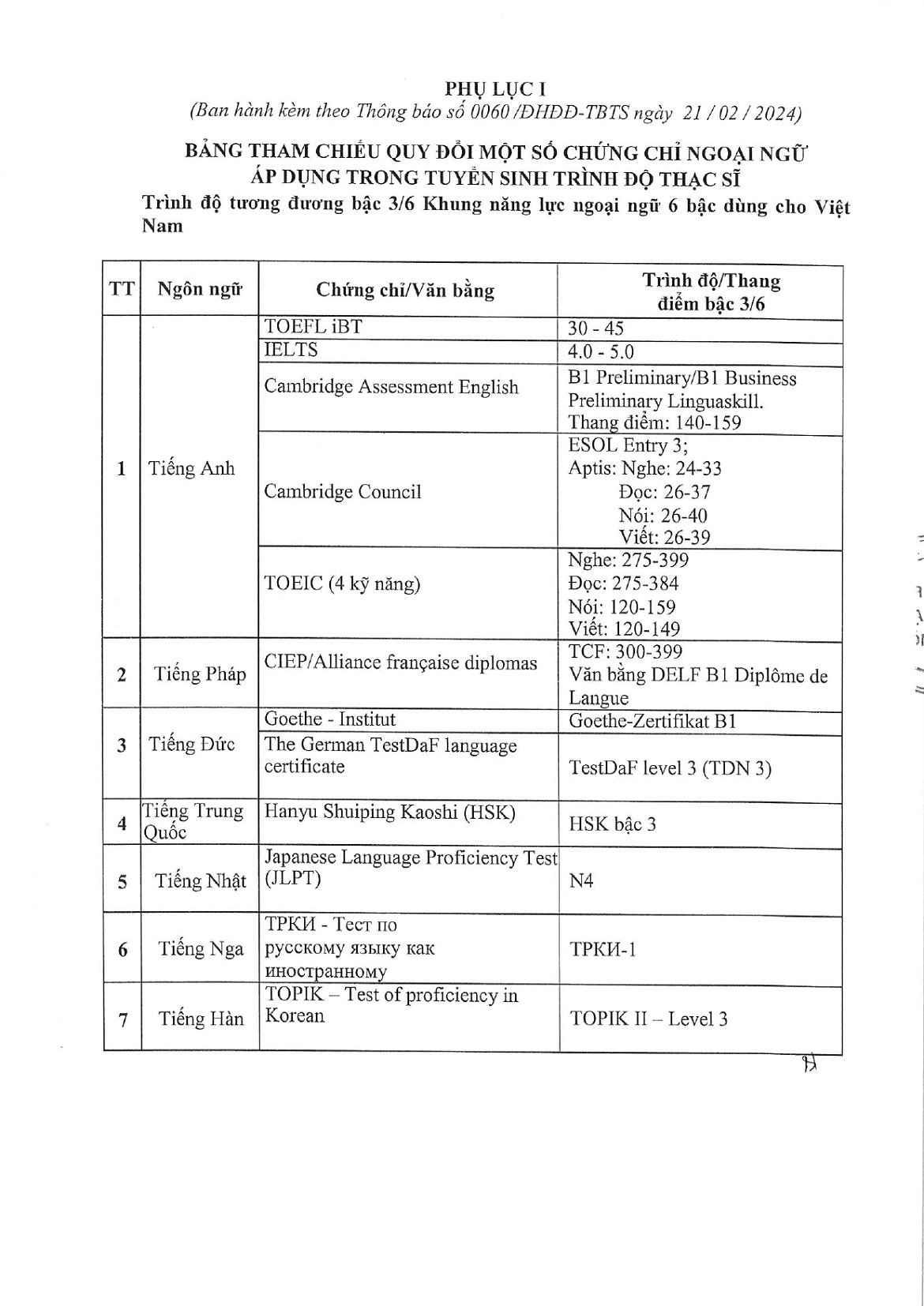 PHỤ LỤC I
(Ban hành kèm theo Thông báo số 0060 /ĐHĐĐ-TBTS ngày 21 / 02 / 2024)

BẢNG THAM CHIẾU QUY ĐỔI MỘT SỐ CHỨNG CHỈ NGOẠI NGỮ ÁP DỤNG TRONG TUYỂN SINH TRÌNH ĐỘ THẠC SĨ
Trình độ tương đương bậc 3/6 Khung năng lực ngoại ngữ 6 bậc dùng cho Việt Nam

| TT | Ngôn ngữ | Chứng chỉ/Văn bằng | Trình độ/Thang điểm bậc 3/6 |
|---|---|---|---|
| 1 | Tiếng Anh | TOEFL iBT | 30 - 45 |
| | | IELTS | 4.0 - 5.0 |
| | | Cambridge Assessment English | B1 Preliminary/B1 Business Preliminary Linguaskill. Thang điểm: 140-159 |
| | | Cambridge Council | ESOL Entry 3; Aptis: Nghe: 24-33 Đọc: 26-37 Nói: 26-40 Viết: 26-39 |
| | | TOEIC (4 kỹ năng) | Nghe: 275-399 Đọc: 275-384 Nói: 120-159 Viết: 120-149 |
| 2 | Tiếng Pháp | CIEP/Alliance française diplomas | TCF: 300-399 Văn bằng DELF B1 Diplôme de Langue |
| 3 | Tiếng Đức | Goethe - Institut | Goethe-Zertifikat B1 |
| | | The German TestDaF language certificate | TestDaF level 3 (TDN 3) |
| 4 | Tiếng Trung Quốc | Hanyu Shuiping Kaoshi (HSK) | HSK bậc 3 |
| 5 | Tiếng Nhật | Japanese Language Proficiency Test (JLPT) | N4 |
| 6 | Tiếng Nga | ТРКИ - Тест по русскому языку как иностранному | ТРКИ-1 |
| 7 | Tiếng Hàn | TOPIK – Test of proficiency in Korean | TOPIK II – Level 3 |